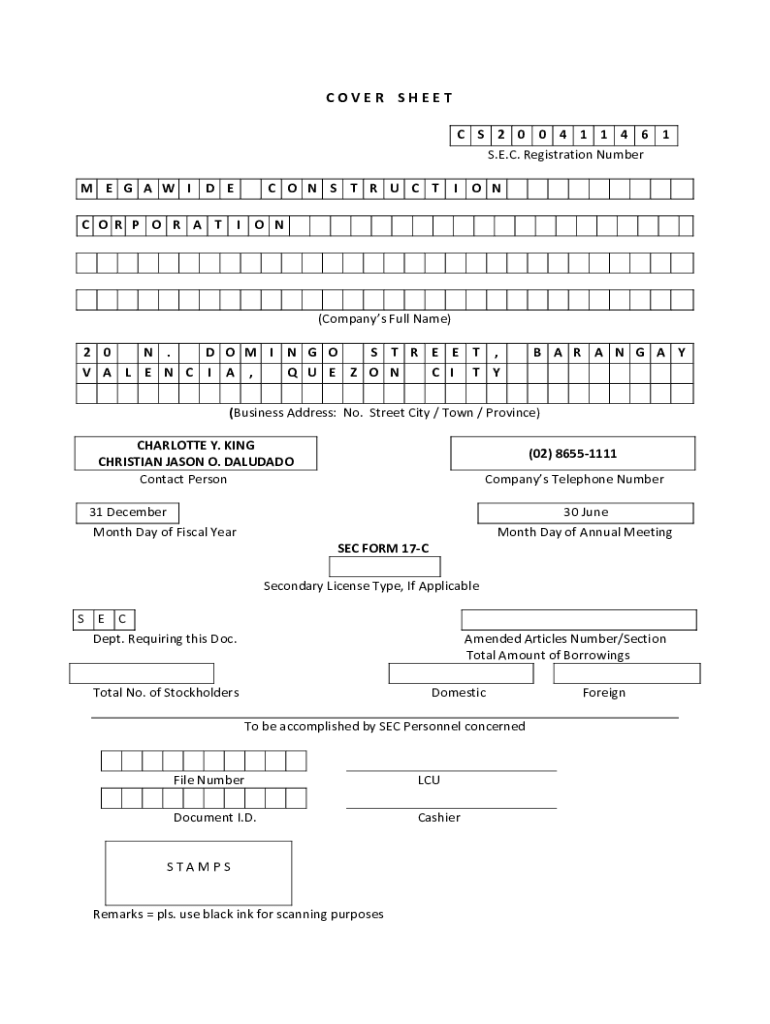 COVER SHEET

CS200411461
S.E.C. Registration Number

MEGAWIDE CONSTRUCTION
CORPORATION

(Company's Full Name)

20 N. DOMINGO STREET, BARANGAY VALENCIA, QUEZON CITY

(Business Address: No. Street City / Town / Province)

CHARLOTTE Y. KING
CHRISTIAN JASON O. DALUDADO
Contact Person

(02) 8655-1111
Company's Telephone Number

31 December
Month Day of Fiscal Year

30 June
Month Day of Annual Meeting

SEC FORM 17-C

Secondary License Type, If Applicable

SEC
Dept. Requiring this Doc.

Amended Articles Number/Section
Total Amount of Borrowings

Total No. of Stockholders

Domestic

Foreign

To be accomplished by SEC Personnel concerned

File Number

LCU

Document I.D.

Cashier

STAMPS

Remarks = pls. use black ink for scanning purposes